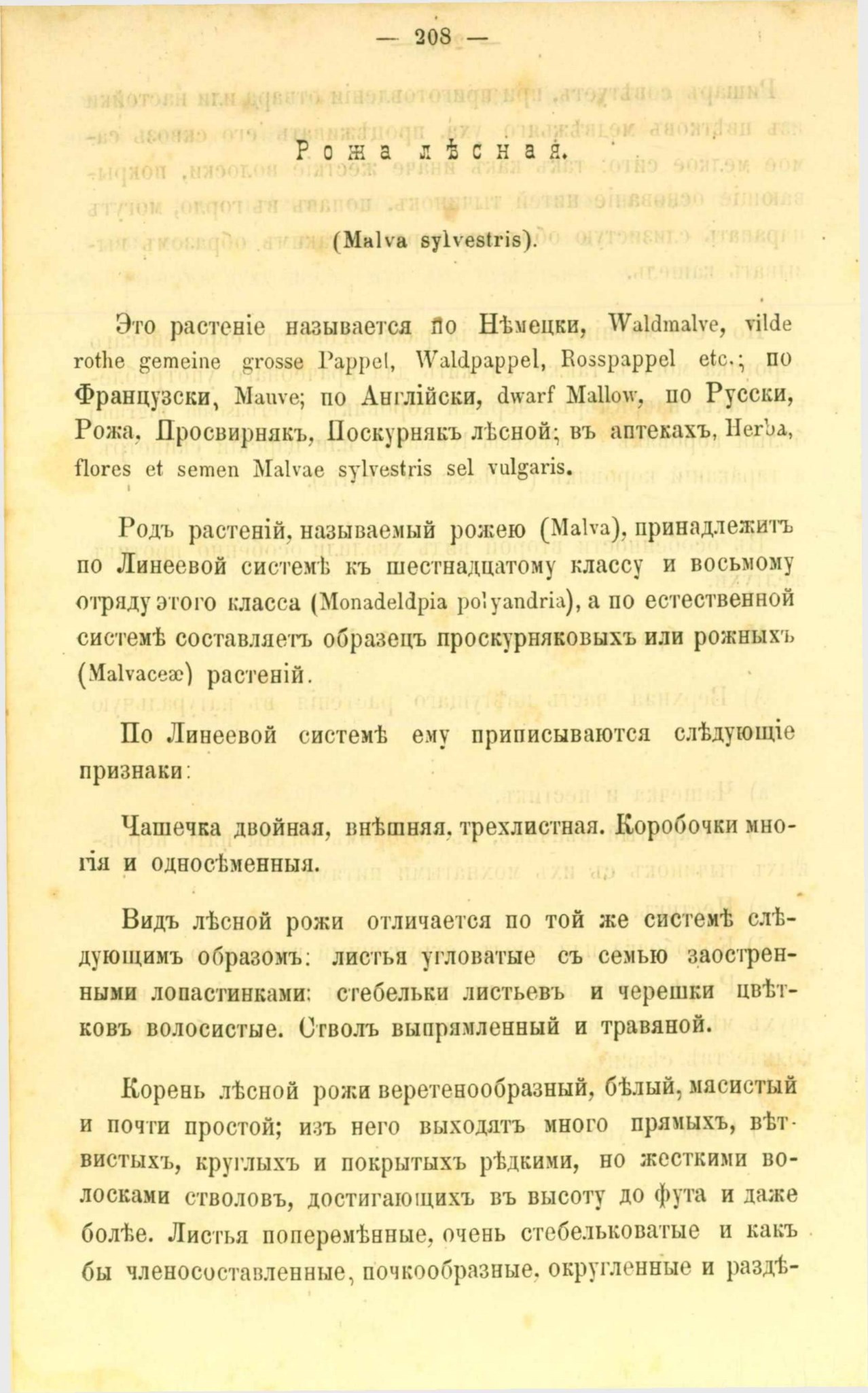 — 208 —

Рожа лѣсная.

(Malva sylvestris).

Это растеніе называется по Нѣмецки, Waldmalve, vilde rothe gemeine grosse Pappel, Waldpappel, Rosspappel etc.; по Французски, Mauve; по Англійски, dwarf Mallow, по Русски, Рожа, Просвирнякъ, Поскурнякъ лѣсной; въ аптекахъ, Herba, flores et semen Malvae sylvestris sel vulgaris.

Родъ растеній, называемый рожею (Malva), принадлежитъ по Линеевой системѣ къ шестнадцатому классу и восьмому отряду этого класса (Monadeldpia polyandria), а по естественной системѣ составляетъ образецъ проскурняковыхъ или рожныхъ (Malvaceæ) растеній.

По Линеевой системѣ ему приписываются слѣдующіе признаки:

Чашечка двойная, внѣшняя, трехлистная. Коробочки многія и односѣменныя.

Видъ лѣсной рожи отличается по той же системѣ слѣдующимъ образомъ: листья угловатые съ семью заостренными лопастинками: стебельки листьевъ и черешки цвѣтковъ волосистые. Стволъ выпрямленный и травяной.

Корень лѣсной рожи веретенообразный, бѣлый, мясистый и почти простой; изъ него выходятъ много прямыхъ, вѣтвистыхъ, круглыхъ и покрытыхъ рѣдкими, но жесткими волосками стволовъ, достигающихъ въ высоту до фута и даже болѣе. Листья поперемѣнные, очень стебельковатые и какъ бы членосоставленные, почкообразные, округленные и раздѣ-